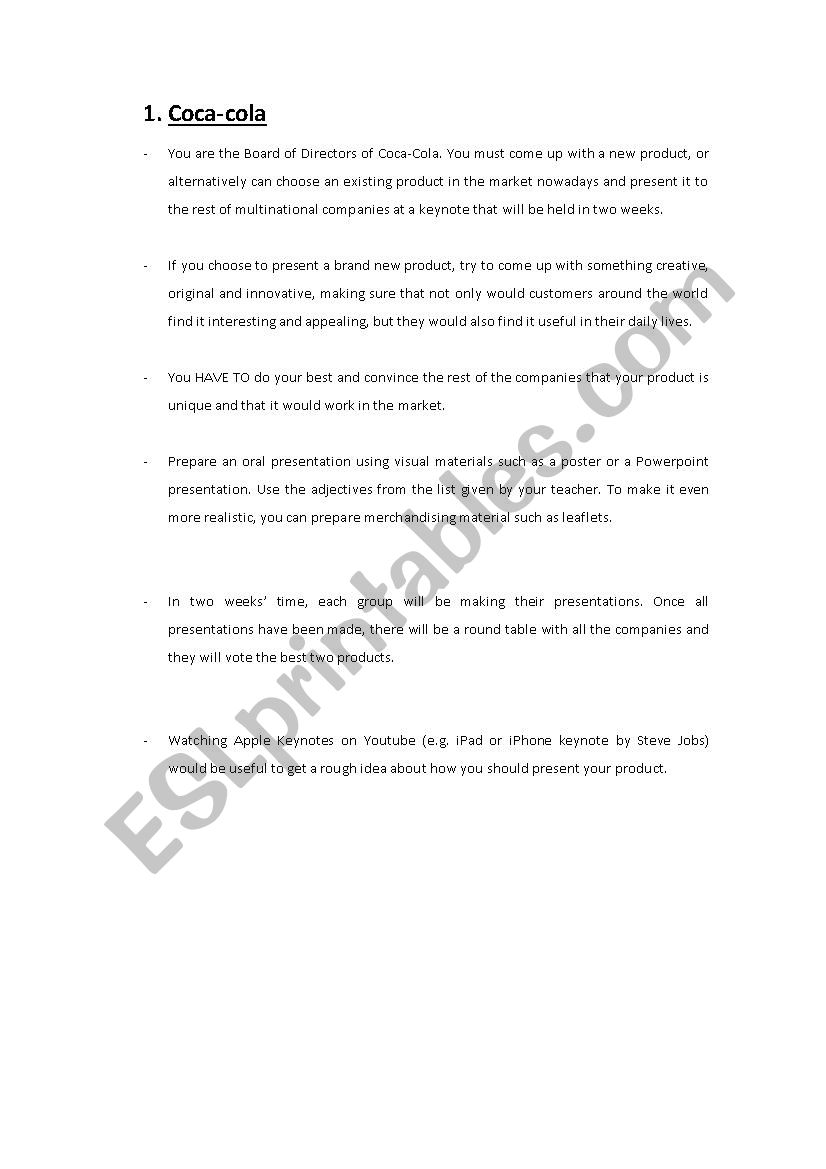 1. Coca-cola

- You are the Board of Directors of Coca-Cola. You must come up with a new product, or alternatively can choose an existing product in the market nowadays and present it to the rest of multinational companies at a keynote that will be held in two weeks.

- If you choose to present a brand new product, try to come up with something creative, original and innovative, making sure that not only would customers around the world find it interesting and appealing, but they would also find it useful in their daily lives.

- You HAVE TO do your best and convince the rest of the companies that your product is unique and that it would work in the market.

- Prepare an oral presentation using visual materials such as a poster or a Powerpoint presentation. Use the adjectives from the list given by your teacher. To make it even more realistic, you can prepare merchandising material such as leaflets.

- In two weeks' time, each group will be making their presentations. Once all presentations have been made, there will be a round table with all the companies and they will vote the best two products.

- Watching Apple Keynotes on Youtube (e.g. iPad or iPhone keynote by Steve Jobs) would be useful to get a rough idea about how you should present your product.

ESLprintables.com